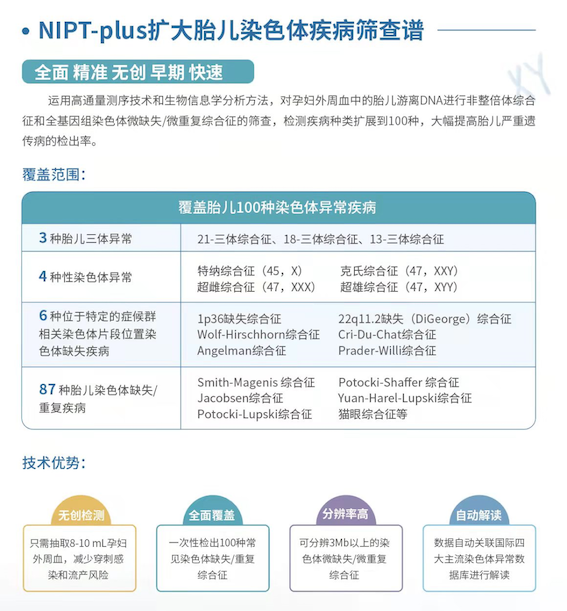 • NIPT-plus扩大胎儿染色体疾病筛查谱

全面 精准 无创 早期 快速

XY

运用高通量测序技术和生物信息学分析方法，对孕妇外周血中的胎儿游离DNA进行非整倍体综合征和全基因组染色体微缺失/微重复综合征的筛查，检测疾病种类扩展到100种，大幅提高胎儿严重遗传病的检出率。

覆盖范围：

| 覆盖胎儿100种染色体异常疾病 | |
|---|---|
| 3 种胎儿三体异常 | 21-三体综合征、18-三体综合征、13-三体综合征 |
| 4 种性染色体异常 | 特纳综合征（45，X） 克氏综合征（47，XXY） 超雌综合征（47，XXX） 超雄综合征（47，XYY） |
| 6 种位于特定的症候群相关染色体片段位置染色体缺失疾病 | 1p36缺失综合征 22q11.2缺失（DiGeorge）综合征 Wolf-Hirschhorn综合征 Cri-Du-Chat综合征 Angelman综合征 Prader-Willi综合征 |
| 87 种胎儿染色体缺失/重复疾病 | Smith-Magenis 综合征 Potocki-Shaffer 综合征 Jacobsen综合征 Yuan-Harel-Lupski综合征 Potocki-Lupski综合征 猫眼综合征等 |

技术优势：

无创检测
只需抽取8-10 mL孕妇外周血，减少穿刺感染和流产风险

全面覆盖
一次性检出100种常见染色体缺失/重复综合征

分辨率高
可分辨3Mb以上的染色体微缺失/微重复综合征

自动解读
数据自动关联国际四大主流染色体异常数据库进行解读